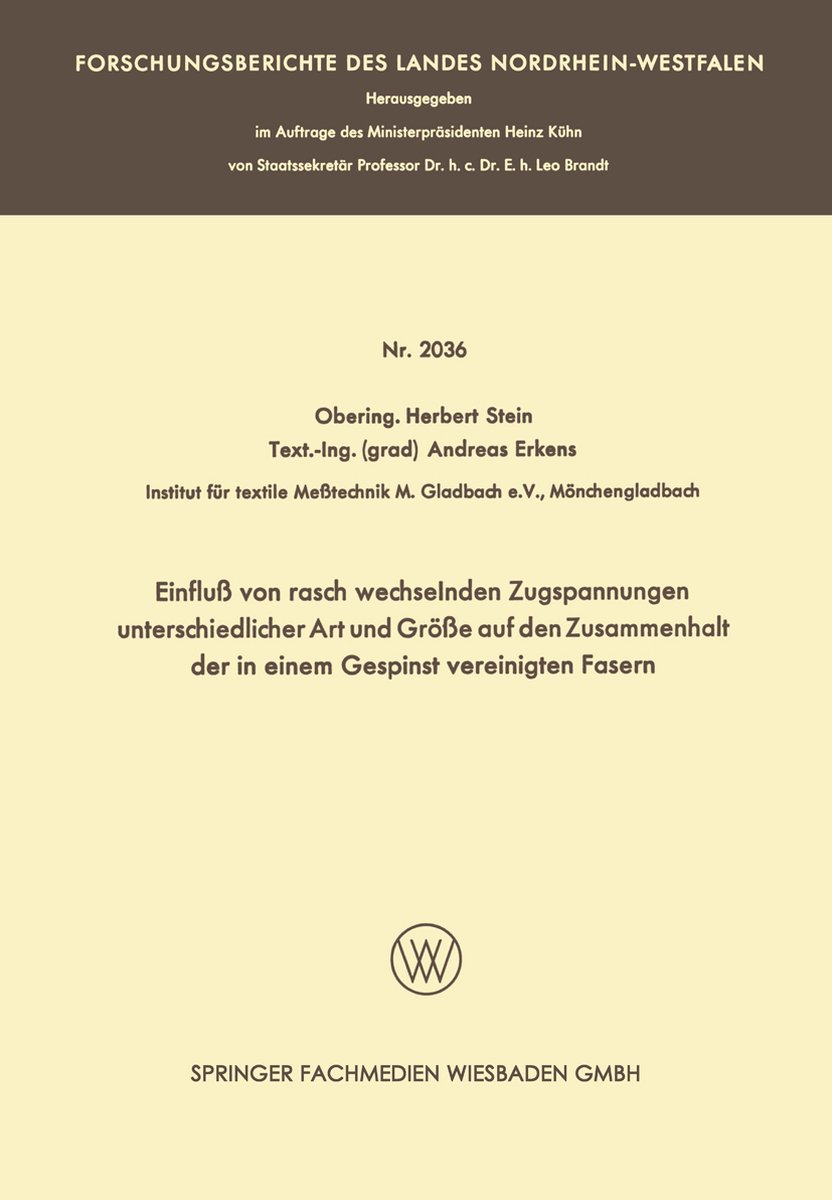 FORSCHUNGSBERICHTE DES LANDES NORDRHEIN-WESTFALEN

Herausgegeben

im Auftrage des Ministerpräsidenten Heinz Kühn

von Staatssekretär Professor Dr. h. c. Dr. E. h. Leo Brandt

Nr. 2036

Obering. Herbert Stein

Text.-Ing. (grad) Andreas Erkens

Institut für textile Meßtechnik M. Gladbach e.V., Mönchengladbach

Einfluß von rasch wechselnden Zugspannungen unterschiedlicher Art und Größe auf den Zusammenhalt der in einem Gespinst vereinigten Fasern

SPRINGER FACHMEDIEN WIESBADEN GMBH